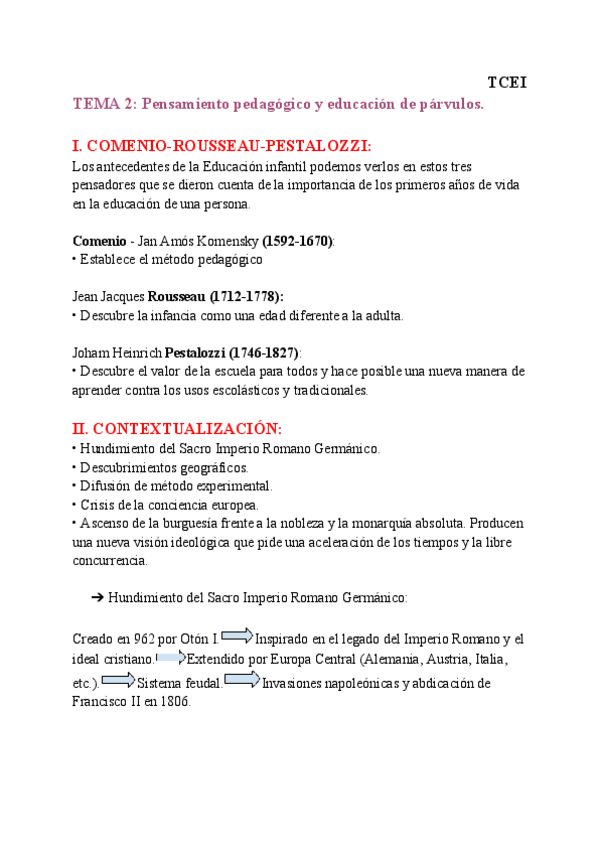 TCEI

TEMA 2: Pensamiento pedagógico y educación de párvulos.

I. COMENIO-ROUSSEAU-PESTALOZZI:

Los antecedentes de la Educación infantil podemos verlos en estos tres pensadores que se dieron cuenta de la importancia de los primeros años de vida en la educación de una persona.

Comenio - Jan Amós Komensky (1592-1670):
• Establece el método pedagógico

Jean Jacques Rousseau (1712-1778):
• Descubre la infancia como una edad diferente a la adulta.

Joham Heinrich Pestalozzi (1746-1827):
• Descubre el valor de la escuela para todos y hace posible una nueva manera de aprender contra los usos escolásticos y tradicionales.

II. CONTEXTUALIZACIÓN:

• Hundimiento del Sacro Imperio Romano Germánico.
• Descubrimientos geográficos.
• Difusión de método experimental.
• Crisis de la conciencia europea.
• Ascenso de la burguesía frente a la nobleza y la monarquía absoluta. Producen una nueva visión ideológica que pide una aceleración de los tiempos y la libre concurrencia.

➔ Hundimiento del Sacro Imperio Romano Germánico:

Creado en 962 por Otón I. Inspirado en el legado del Imperio Romano y el ideal cristiano. Extendido por Europa Central (Alemania, Austria, Italia, etc.). Sistema feudal. Invasiones napoleónicas y abdicación de Francisco II en 1806.